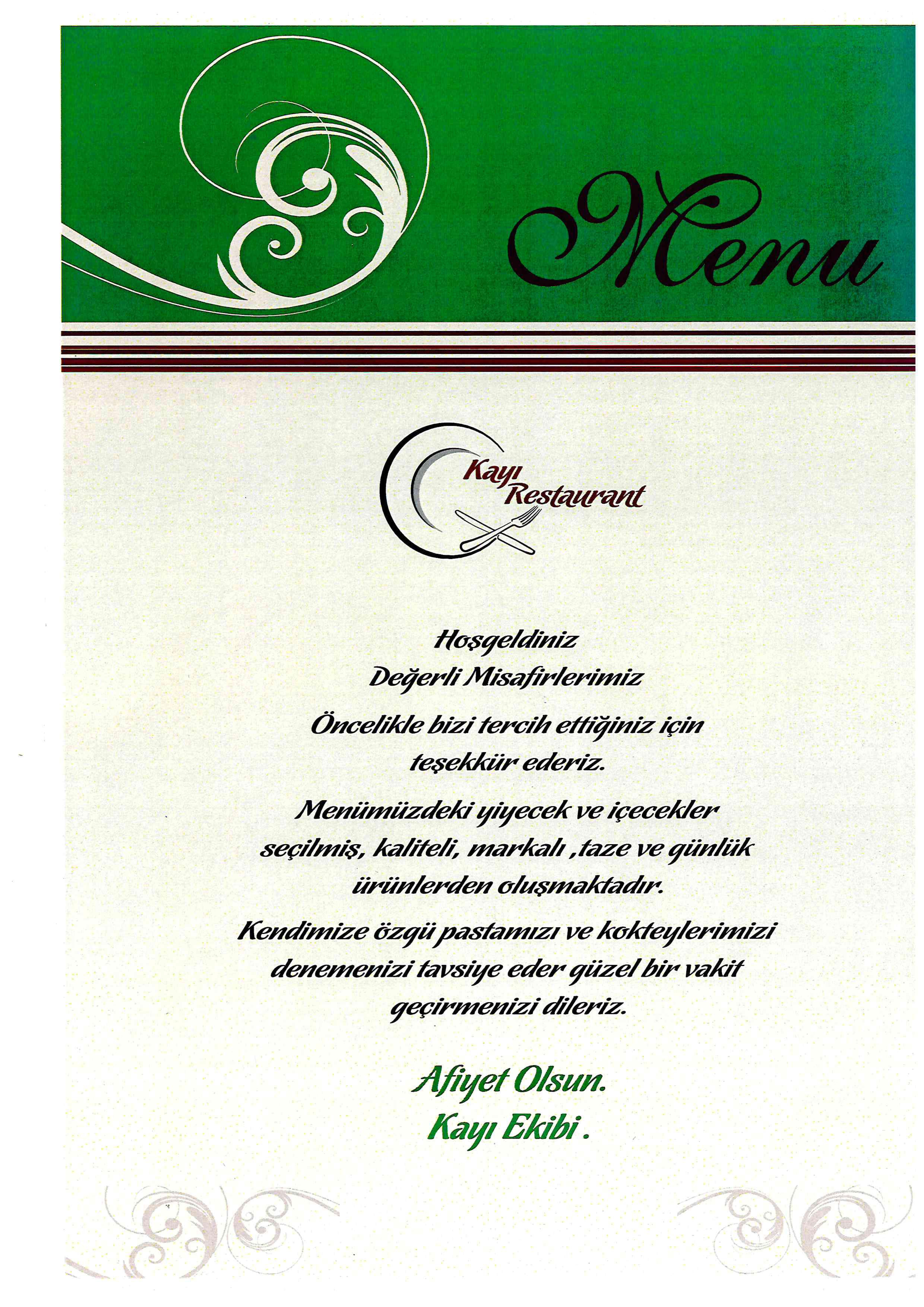 Menu

Kayı Restaurant

Hoşgeldiniz
Değerli Misafirlerimiz

Öncelikle bizi tercih ettiğiniz için teşekkür ederiz.

Menümüzdeki yiyecek ve içecekler seçilmiş, kaliteli, markalı ,taze ve günlük ürünlerden oluşmaktadır.

Kendimize özgü pastamızı ve kokteylerimizi denemenizi tavsiye eder güzel bir vakit geçirmenizi dileriz.

Afiyet Olsun.
Kayı Ekibi .